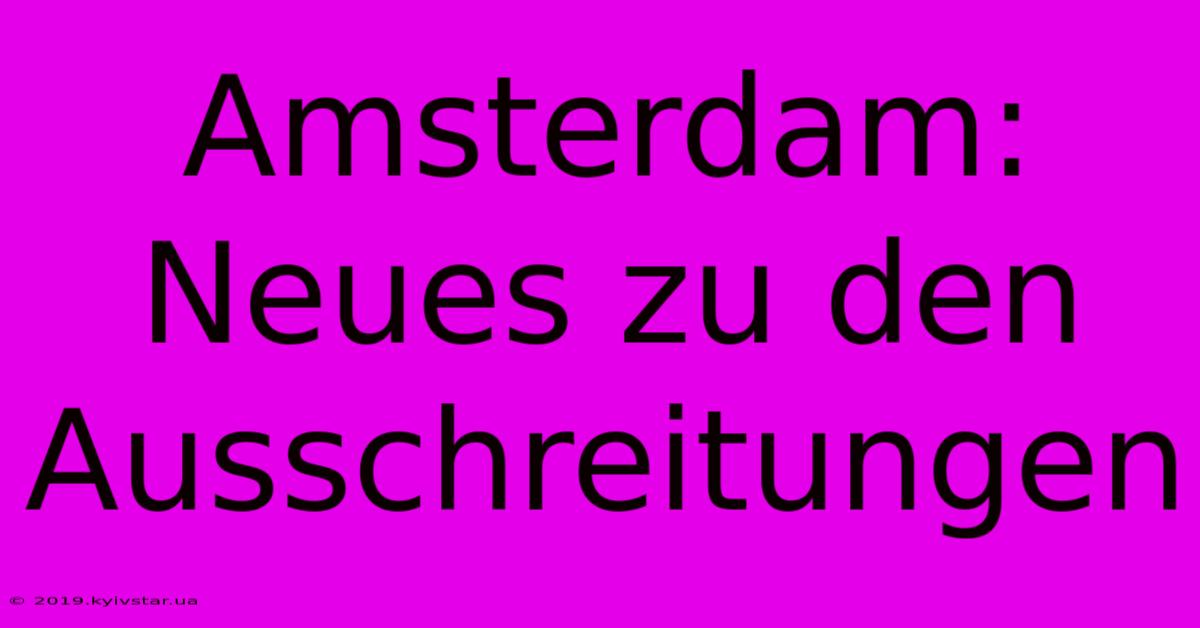 Amsterdam: Neues zu den Ausschreitungen

© 2019.kyivstar.ua